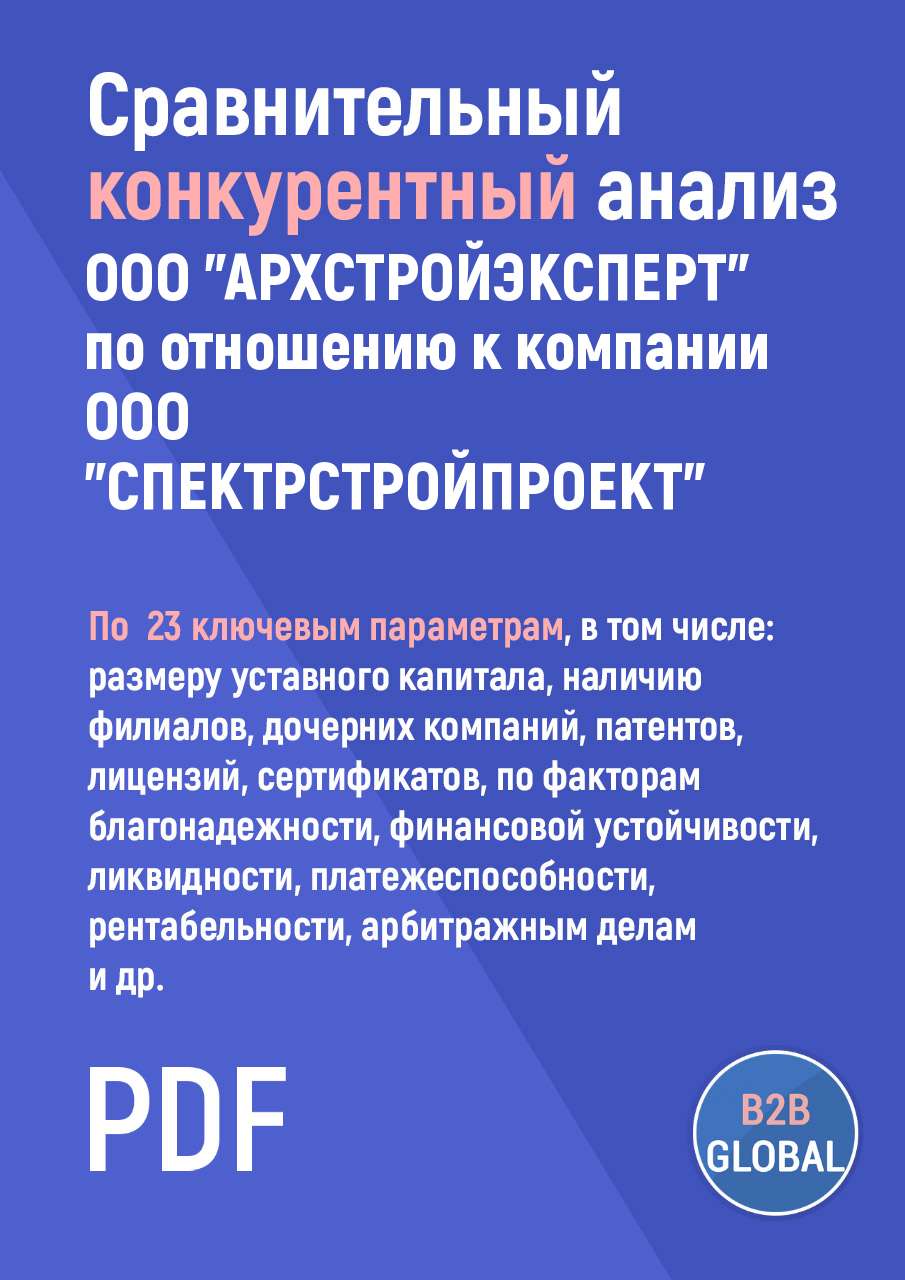 Сравнительный конкурентный анализ ООО "АРХСТРОЙЭКСПЕРТ" по отношению к компании ООО "СПЕКТРСТРОЙПРОЕКТ"

По 23 ключевым параметрам, в том числе: размеру уставного капитала, наличию филиалов, дочерних компаний, патентов, лицензий, сертификатов, по факторам благонадежности, финансовой устойчивости, ликвидности, платежеспособности, рентабельности, арбитражным делам и др.

PDF

B2B GLOBAL